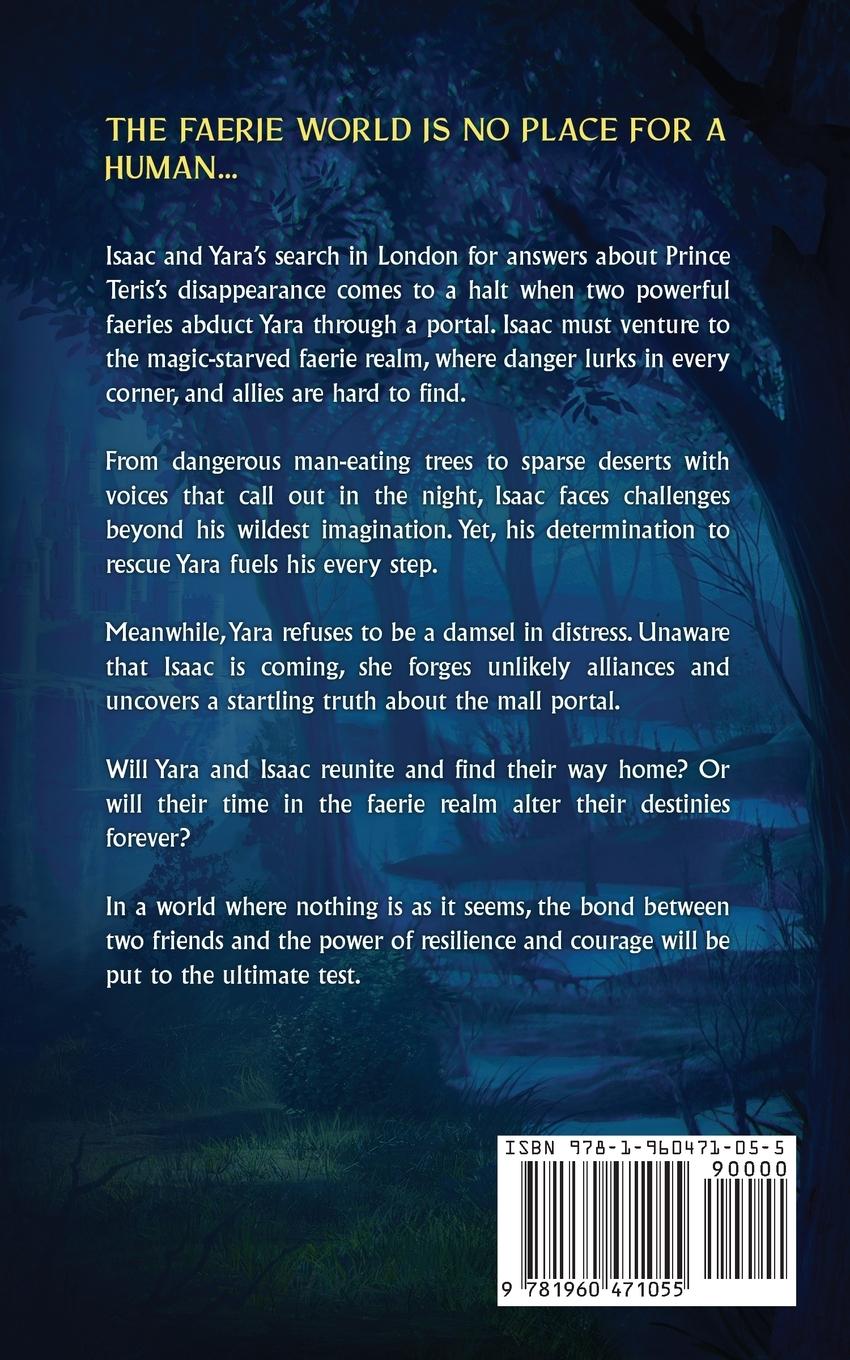 THE FAERIE WORLD IS NO PLACE FOR A HUMAN...

Isaac and Yara's search in London for answers about Prince Teris's disappearance comes to a halt when two powerful faeries abduct Yara through a portal. Isaac must venture to the magic-starved faerie realm, where danger lurks in every corner, and allies are hard to find.

From dangerous man-eating trees to sparse deserts with voices that call out in the night, Isaac faces challenges beyond his wildest imagination. Yet, his determination to rescue Yara fuels his every step.

Meanwhile, Yara refuses to be a damsel in distress. Unaware that Isaac is coming, she forges unlikely alliances and uncovers a startling truth about the mall portal.

Will Yara and Isaac reunite and find their way home? Or will their time in the faerie realm alter their destinies forever?

In a world where nothing is as it seems, the bond between two friends and the power of resilience and courage will be put to the ultimate test.

ISBN 978-1-960471-05-5
90000
9 781960 471055